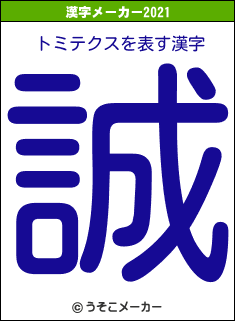 漢字メーカー2021

トミテクスを表す漢字

誠

© うそこメーカー